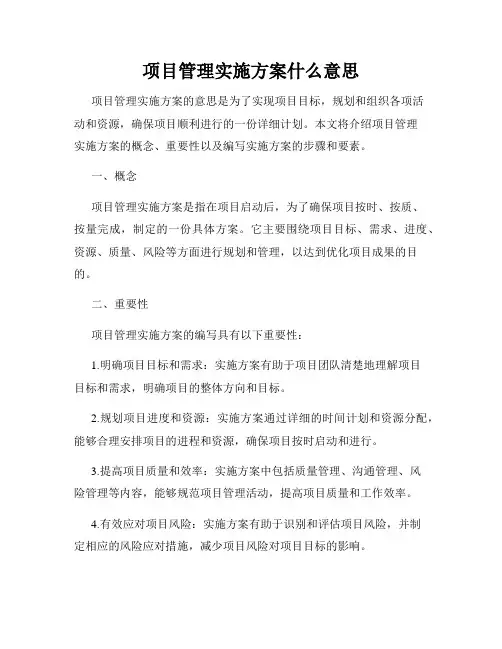 项目管理实施方案什么意思

项目管理实施方案的意思是为了实现项目目标，规划和组织各项活动和资源，确保项目顺利进行的一份详细计划。本文将介绍项目管理实施方案的概念、重要性以及编写实施方案的步骤和要素。

一、概念

项目管理实施方案是指在项目启动后，为了确保项目按时、按质、按量完成，制定的一份具体方案。它主要围绕项目目标、需求、进度、资源、质量、风险等方面进行规划和管理，以达到优化项目成果的目的。

二、重要性

项目管理实施方案的编写具有以下重要性：

1.明确项目目标和需求：实施方案有助于项目团队清楚地理解项目目标和需求，明确项目的整体方向和目标。

2.规划项目进度和资源：实施方案通过详细的时间计划和资源分配，能够合理安排项目的进程和资源，确保项目按时启动和进行。

3.提高项目质量和效率：实施方案中包括质量管理、沟通管理、风险管理等内容，能够规范项目管理活动，提高项目质量和工作效率。

4.有效应对项目风险：实施方案有助于识别和评估项目风险，并制定相应的风险应对措施，减少项目风险对项目目标的影响。